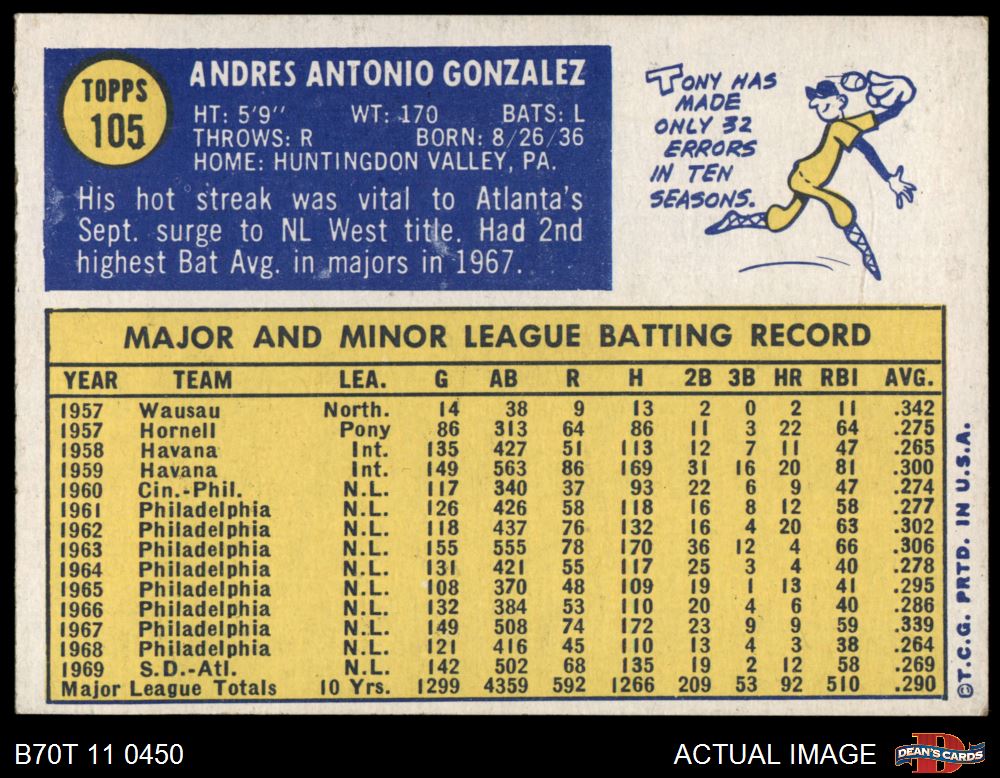 TOPPS
105

ANDRES ANTONIO GONZALEZ
HT: 5'9" WT: 170 BATS: L
THROWS: R BORN: 8/26/36
HOME: HUNTINGDON VALLEY, PA.

His hot streak was vital to Atlanta's Sept. surge to NL West title. Had 2nd highest Bat Avg. in majors in 1967.

TONY HAS MADE ONLY 32 ERRORS IN TEN SEASONS.

MAJOR AND MINOR LEAGUE BATTING RECORD

| YEAR | TEAM | LEA. | G | AB | R | H | 2B | 3B | HR | RBI | AVG. |
|---|---|---|---|---|---|---|---|---|---|---|---|
| 1957 | Wausau | North. | 14 | 38 | 9 | 13 | 2 | 0 | 2 | 11 | .342 |
| 1957 | Hornell | Pony | 86 | 313 | 64 | 86 | 11 | 3 | 22 | 64 | .275 |
| 1958 | Havana | Int. | 135 | 427 | 51 | 113 | 12 | 7 | 11 | 47 | .265 |
| 1959 | Havana | Int. | 149 | 563 | 86 | 169 | 31 | 16 | 20 | 81 | .300 |
| 1960 | Cin.-Phil. | N.L. | 117 | 340 | 37 | 93 | 22 | 6 | 9 | 47 | .274 |
| 1961 | Philadelphia | N.L. | 126 | 426 | 58 | 118 | 16 | 8 | 12 | 58 | .277 |
| 1962 | Philadelphia | N.L. | 118 | 437 | 76 | 132 | 16 | 4 | 20 | 63 | .302 |
| 1963 | Philadelphia | N.L. | 155 | 555 | 78 | 170 | 36 | 12 | 4 | 66 | .306 |
| 1964 | Philadelphia | N.L. | 131 | 421 | 55 | 117 | 25 | 3 | 4 | 40 | .278 |
| 1965 | Philadelphia | N.L. | 108 | 370 | 48 | 109 | 19 | 1 | 13 | 41 | .295 |
| 1966 | Philadelphia | N.L. | 132 | 384 | 53 | 110 | 20 | 4 | 6 | 40 | .286 |
| 1967 | Philadelphia | N.L. | 149 | 508 | 74 | 172 | 23 | 9 | 9 | 59 | .339 |
| 1968 | Philadelphia | N.L. | 121 | 416 | 45 | 110 | 13 | 4 | 3 | 38 | .264 |
| 1969 | S.D.-Atl. | N.L. | 142 | 502 | 68 | 135 | 19 | 2 | 12 | 58 | .269 |
| Major League Totals | | 10 Yrs. | 1299 | 4359 | 592 | 1266 | 209 | 53 | 92 | 510 | .290 |

©T.C.G. PRTD. IN U.S.A.

B70T 11 0450

ACTUAL IMAGE

DEAN'S CARDS